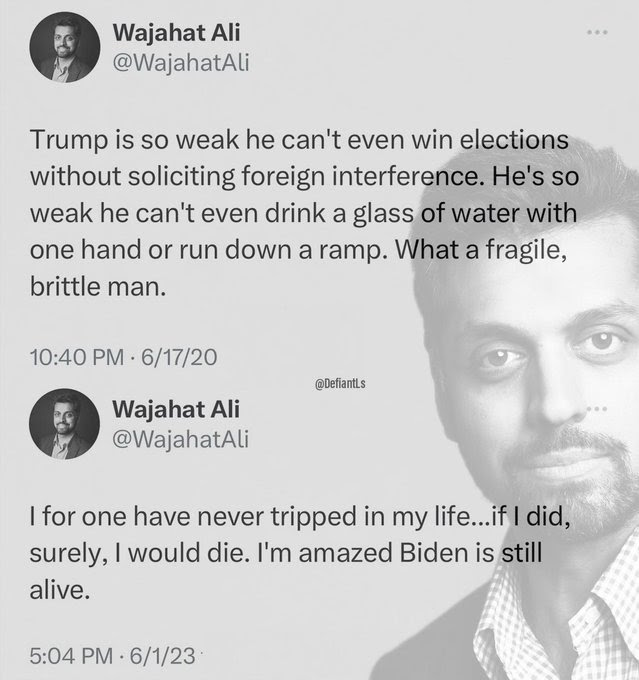 Wajahat Ali
@WajahatAli

Trump is so weak he can't even win elections without soliciting foreign interference. He's so weak he can't even drink a glass of water with one hand or run down a ramp. What a fragile, brittle man.

10:40 PM · 6/17/20

@DefiantLs

Wajahat Ali
@WajahatAli

I for one have never tripped in my life...if I did, surely, I would die. I'm amazed Biden is still alive.

5:04 PM · 6/1/23